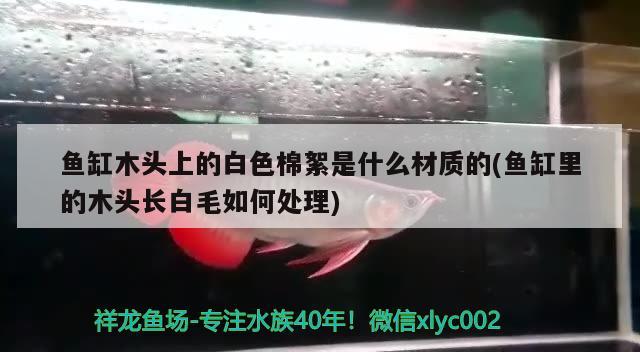 鱼缸木头上的白色棉絮是什么材质的(鱼缸里的木头长白毛如何处理)

祥龙鱼场-专注水族40年！微信xlyc002